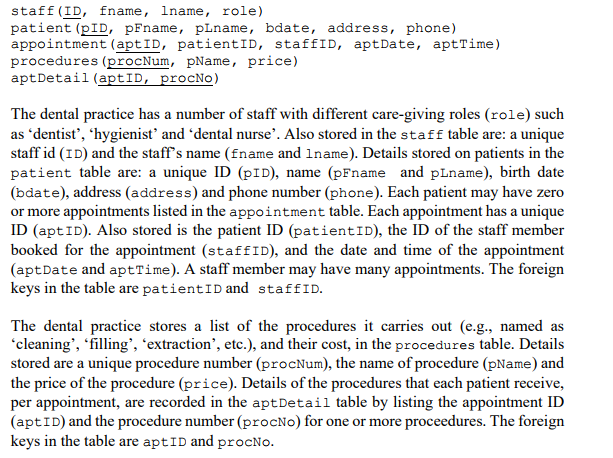 staff(ID, fname, lname, role)
patient(pID, pFname, pLname, bdate, address, phone)
appointment(aptID, patientID, staffID, aptDate, aptTime)
procedures(procNum, pName, price)
aptDetail(aptID, procNo)

The dental practice has a number of staff with different care-giving roles (role) such as 'dentist', 'hygienist' and 'dental nurse'. Also stored in the staff table are: a unique staff id (ID) and the staff's name (fname and lname). Details stored on patients in the patient table are: a unique ID (pID), name (pFname and pLname), birth date (bdate), address (address) and phone number (phone). Each patient may have zero or more appointments listed in the appointment table. Each appointment has a unique ID (aptID). Also stored is the patient ID (patientID), the ID of the staff member booked for the appointment (staffID), and the date and time of the appointment (aptDate and aptTime). A staff member may have many appointments. The foreign keys in the table are patientID and staffID.

The dental practice stores a list of the procedures it carries out (e.g., named as 'cleaning', 'filling', 'extraction', etc.), and their cost, in the procedures table. Details stored are a unique procedure number (procNum), the name of procedure (pName) and the price of the procedure (price). Details of the procedures that each patient receive, per appointment, are recorded in the aptDetail table by listing the appointment ID (aptID) and the procedure number (procNo) for one or more proceedures. The foreign keys in the table are aptID and procNo.